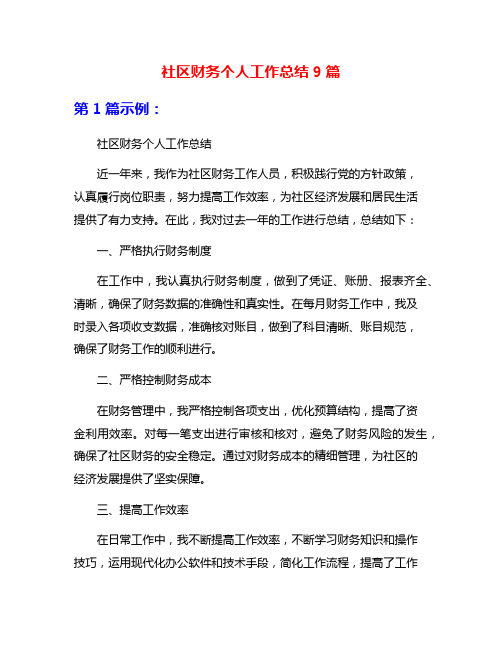 社区财务个人工作总结 9 篇

第 1 篇示例：

社区财务个人工作总结

近一年来，我作为社区财务工作人员，积极践行党的方针政策，认真履行岗位职责，努力提高工作效率，为社区经济发展和居民生活提供了有力支持。在此，我对过去一年的工作进行总结，总结如下：

一、严格执行财务制度

在工作中，我认真执行财务制度，做到了凭证、账册、报表齐全、清晰，确保了财务数据的准确性和真实性。在每月财务工作中，我及时录入各项收支数据，准确核对账目，做到了科目清晰、账目规范，确保了财务工作的顺利进行。

二、严格控制财务成本

在财务管理中，我严格控制各项支出，优化预算结构，提高了资金利用效率。对每一笔支出进行审核和核对，避免了财务风险的发生，确保了社区财务的安全稳定。通过对财务成本的精细管理，为社区的经济发展提供了坚实保障。

三、提高工作效率

在日常工作中，我不断提高工作效率，不断学习财务知识和操作技巧，运用现代化办公软件和技术手段，简化工作流程，提高了工作